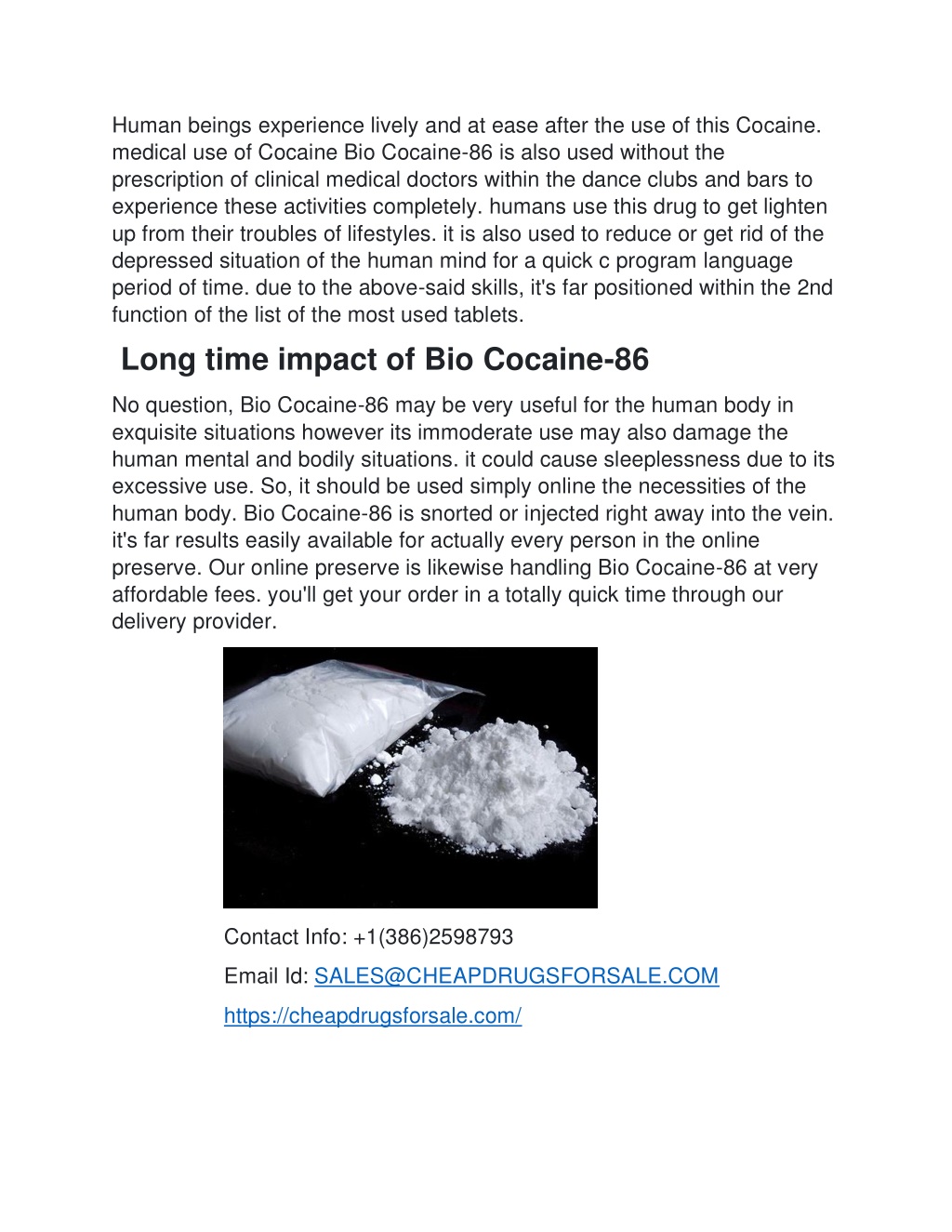 Human beings experience lively and at ease after the use of this Cocaine. medical use of Cocaine Bio Cocaine-86 is also used without the prescription of clinical medical doctors within the dance clubs and bars to experience these activities completely. humans use this drug to get lighten up from their troubles of lifestyles. it is also used to reduce or get rid of the depressed situation of the human mind for a quick c program language period of time. due to the above-said skills, it's far positioned within the 2nd function of the list of the most used tablets.

Long time impact of Bio Cocaine-86

No question, Bio Cocaine-86 may be very useful for the human body in exquisite situations however its immoderate use may also damage the human mental and bodily situations. it could cause sleeplessness due to its excessive use. So, it should be used simply online the necessities of the human body. Bio Cocaine-86 is snorted or injected right away into the vein. it's far results easily available for actually every person in the online preserve. Our online preserve is likewise handling Bio Cocaine-86 at very affordable fees. you'll get your order in a totally quick time through our delivery provider.

Contact Info: +1(386)2598793

Email Id: SALES@CHEAPDRUGSFORSALE.COM

https://cheapdrugsforsale.com/